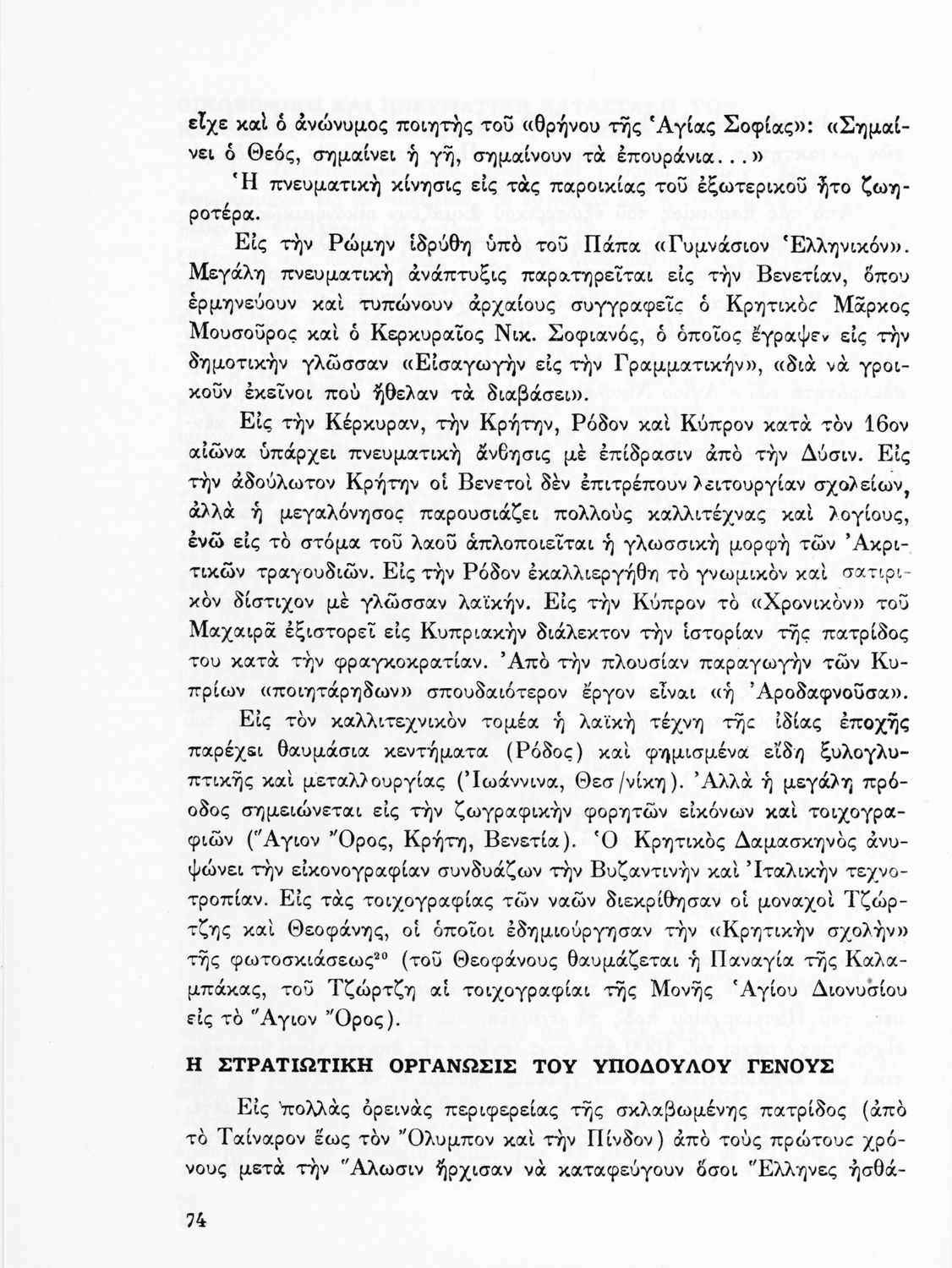 εἶχε καὶ ὁ ἀνώνυμος ποιητὴς τοῦ «θρήνου τῆς Ἁγίας Σοφίας»: «Σημαίνει ὁ Θεός, σημαίνει ἡ γῆ, σημαίνουν τὰ ἐπουράνια...»

Ἡ πνευματικὴ κίνησις εἰς τὰς παροικίας τοῦ ἐξωτερικοῦ ἦτο ζωηροτέρα.

Εἰς τὴν Ρώμην ἱδρύθη ὑπὸ τοῦ Πάπα «Γυμνάσιον Ἑλληνικόν». Μεγάλη πνευματικὴ ἀνάπτυξις παρατηρεῖται εἰς τὴν Βενετίαν, ὅπου ἑρμηνεύουν καὶ τυπώνουν ἀρχαίους συγγραφεῖς ὁ Κρητικὸς Μᾶρκος Μουσοῦρος καὶ ὁ Κερκυραῖος Νικ. Σοφιανός, ὁ ὁποῖος ἔγραψεν εἰς τὴν δημοτικὴν γλῶσσαν «Εἰσαγωγὴν εἰς τὴν Γραμματικήν», «διὰ νὰ γροικοῦν ἐκεῖνοι ποὺ ἤθελαν τὰ διαβάσει».

Εἰς τὴν Κέρκυραν, τὴν Κρήτην, Ρόδον καὶ Κύπρον κατὰ τὸν 16ον αἰῶνα ὑπάρχει πνευματικὴ ἄνθησις μὲ ἐπίδρασιν ἀπὸ τὴν Δύσιν. Εἰς τὴν ἀδούλωτον Κρήτην οἱ Βενετοὶ δὲν ἐπιτρέπουν λειτουργίαν σχολείων, ἀλλὰ ἡ μεγαλόνησος παρουσιάζει πολλοὺς καλλιτέχνας καὶ λογίους, ἐνῶ εἰς τὸ στόμα τοῦ λαοῦ ἁπλοποιεῖται ἡ γλωσσικὴ μορφὴ τῶν Ἀκριτικῶν τραγουδιῶν. Εἰς τὴν Ρόδον ἐκαλλιεργήθη τὸ γνωμικὸν καὶ σατιρικὸν δίστιχον μὲ γλῶσσαν λαϊκήν. Εἰς τὴν Κύπρον τὸ «Χρονικὸν» τοῦ Μαχαιρᾶ ἐξιστορεῖ εἰς Κυπριακὴν διάλεκτον τὴν ἱστορίαν τῆς πατρίδος του κατὰ τὴν φραγκοκρατίαν. Ἀπὸ τὴν πλουσίαν παραγωγὴν τῶν Κυπρίων «ποιητάρηδων» σπουδαιότερον ἔργον εἶναι «ἡ Ἀροδαφνοῦσα».

Εἰς τὸν καλλιτεχνικὸν τομέα ἡ λαϊκὴ τέχνη τῆς ἰδίας ἐποχῆς παρέχει θαυμάσια κεντήματα (Ρόδος) καὶ φημισμένα εἴδη ξυλογλυπτικῆς καὶ μεταλλουργίας (Ἰωάννινα, Θεσ/νίκη). Ἀλλὰ ἡ μεγάλη πρόοδος σημειώνεται εἰς τὴν ζωγραφικὴν φορητῶν εἰκόνων καὶ τοιχογραφιῶν (Ἅγιον Ὄρος, Κρήτη, Βενετία). Ὁ Κρητικὸς Δαμασκηνὸς ἀνυψώνει τὴν εἰκονογραφίαν συνδυάζων τὴν Βυζαντινὴν καὶ Ἰταλικὴν τεχνοτροπίαν. Εἰς τὰς τοιχογραφίας τῶν ναῶν διεκρίθησαν οἱ μοναχοὶ Τζώρτζης καὶ Θεοφάνης, οἱ ὁποῖοι ἐδημιούργησαν τὴν «Κρητικὴν σχολὴν» τῆς φωτοσκιάσεως$^{20}$ (τοῦ Θεοφάνους θαυμάζεται ἡ Παναγία τῆς Καλαμπάκας, τοῦ Τζώρτζη αἱ τοιχογραφίαι τῆς Μονῆς Ἁγίου Διονυσίου εἰς τὸ Ἅγιον Ὄρος).

Η ΣΤΡΑΤΙΩΤΙΚΗ ΟΡΓΑΝΩΣΙΣ ΤΟΥ ΥΠΟΔΟΥΛΟΥ ΓΕΝΟΥΣ

Εἰς πολλὰς ὀρεινὰς περιφερείας τῆς σκλαβωμένης πατρίδος (ἀπὸ τὸ Ταίναρον ἕως τὸν Ὄλυμπον καὶ τὴν Πίνδον) ἀπὸ τοὺς πρώτους χρόνους μετὰ τὴν Ἅλωσιν ἤρχισαν νὰ καταφεύγουν ὅσοι Ἕλληνες ἠσθά-

74